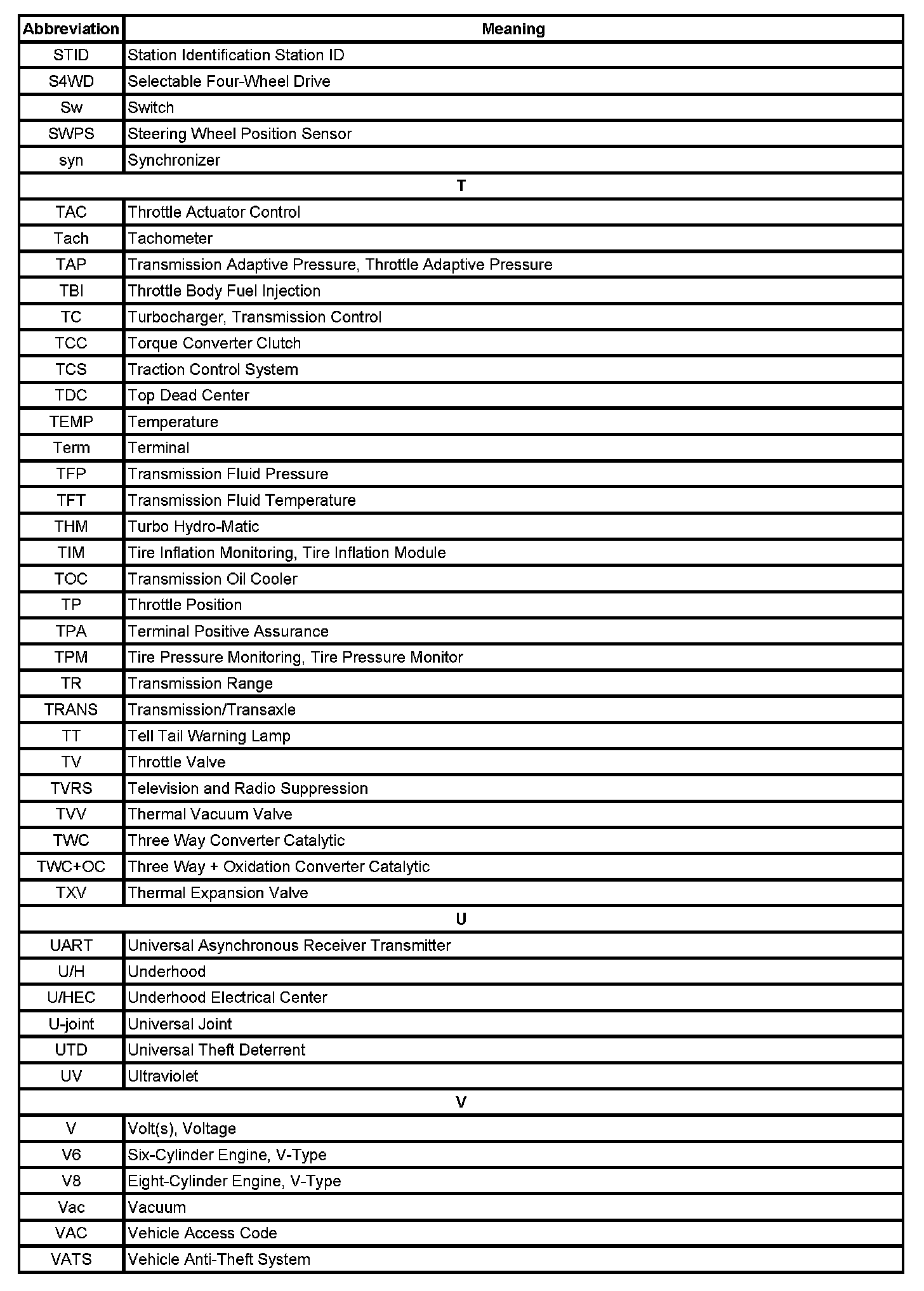 | Abbreviation | Meaning |
|---|---|
| STID | Station Identification Station ID |
| S4WD | Selectable Four-Wheel Drive |
| Sw | Switch |
| SWPS | Steering Wheel Position Sensor |
| syn | Synchronizer |
| T | |
| TAC | Throttle Actuator Control |
| Tach | Tachometer |
| TAP | Transmission Adaptive Pressure, Throttle Adaptive Pressure |
| TBI | Throttle Body Fuel Injection |
| TC | Turbocharger, Transmission Control |
| TCC | Torque Converter Clutch |
| TCS | Traction Control System |
| TDC | Top Dead Center |
| TEMP | Temperature |
| Term | Terminal |
| TFP | Transmission Fluid Pressure |
| TFT | Transmission Fluid Temperature |
| THM | Turbo Hydro-Matic |
| TIM | Tire Inflation Monitoring, Tire Inflation Module |
| TOC | Transmission Oil Cooler |
| TP | Throttle Position |
| TPA | Terminal Positive Assurance |
| TPM | Tire Pressure Monitoring, Tire Pressure Monitor |
| TR | Transmission Range |
| TRANS | Transmission/Transaxle |
| TT | Tell Tail Warning Lamp |
| TV | Throttle Valve |
| TVRS | Television and Radio Suppression |
| TVV | Thermal Vacuum Valve |
| TWC | Three Way Converter Catalytic |
| TWC+OC | Three Way + Oxidation Converter Catalytic |
| TXV | Thermal Expansion Valve |
| U | |
| UART | Universal Asynchronous Receiver Transmitter |
| U/H | Underhood |
| U/HEC | Underhood Electrical Center |
| U-joint | Universal Joint |
| UTD | Universal Theft Deterrent |
| UV | Ultraviolet |
| V | |
| V | Volt(s), Voltage |
| V6 | Six-Cylinder Engine, V-Type |
| V8 | Eight-Cylinder Engine, V-Type |
| Vac | Vacuum |
| VAC | Vehicle Access Code |
| VATS | Vehicle Anti-Theft System |